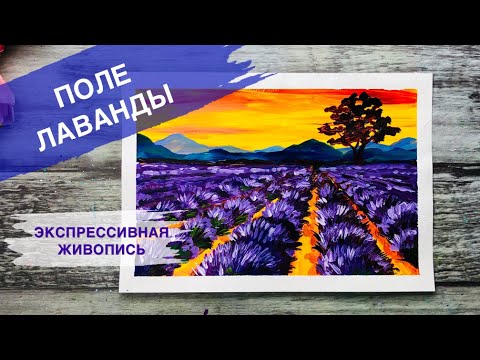 ПОЛЕ
ЛАВАНДЫ

ЭКСПРЕССИВНАЯ
ЖИВОПИСЬ